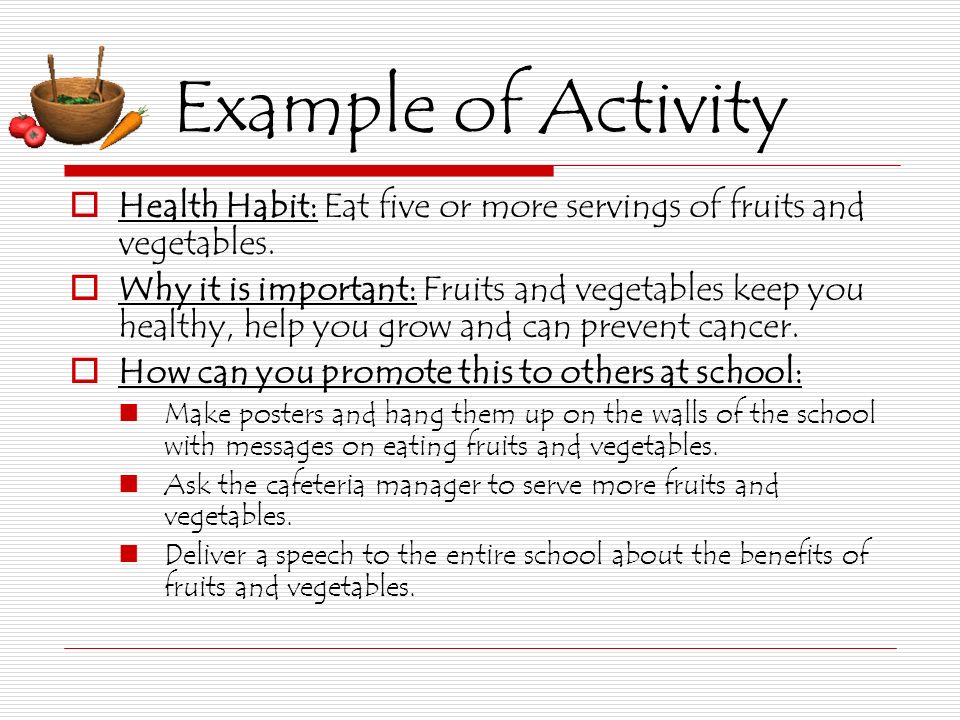 Example of Activity

Health Habit: Eat five or more servings of fruits and vegetables.

Why it is important: Fruits and vegetables keep you healthy, help you grow and can prevent cancer.

How can you promote this to others at school:

Make posters and hang them up on the walls of the school with messages on eating fruits and vegetables.

Ask the cafeteria manager to serve more fruits and vegetables.

Deliver a speech to the entire school about the benefits of fruits and vegetables.